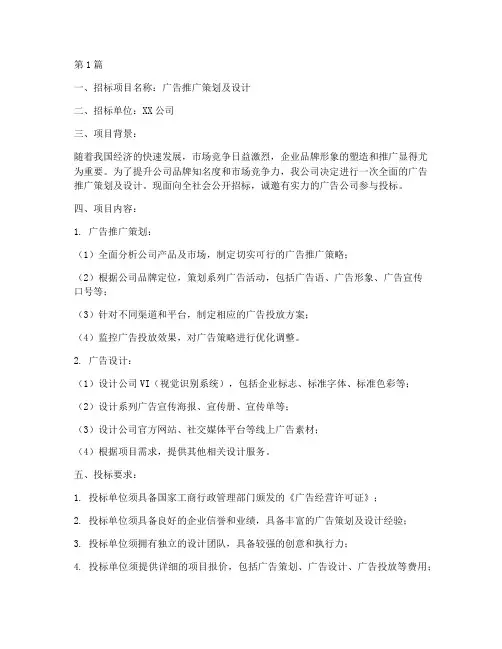 第1篇

一、招标项目名称：广告推广策划及设计

二、招标单位：XX公司

三、项目背景：

随着我国经济的快速发展，市场竞争日益激烈，企业品牌形象的塑造和推广显得尤为重要。为了提升公司品牌知名度和市场竞争力，我公司决定进行一次全面的广告推广策划及设计。现面向全社会公开招标，诚邀有实力的广告公司参与投标。

四、项目内容：

1. 广告推广策划：

（1）全面分析公司产品及市场，制定切实可行的广告推广策略；

（2）根据公司品牌定位，策划系列广告活动，包括广告语、广告形象、广告宣传口号等；

（3）针对不同渠道和平台，制定相应的广告投放方案；

（4）监控广告投放效果，对广告策略进行优化调整。

2. 广告设计：

（1）设计公司VI（视觉识别系统），包括企业标志、标准字体、标准色彩等；

（2）设计系列广告宣传海报、宣传册、宣传单等；

（3）设计公司官方网站、社交媒体平台等线上广告素材；

（4）根据项目需求，提供其他相关设计服务。

五、投标要求：

1. 投标单位须具备国家工商行政管理部门颁发的《广告经营许可证》；

2. 投标单位须具备良好的企业信誉和业绩，具备丰富的广告策划及设计经验；

3. 投标单位须拥有独立的设计团队，具备较强的创意和执行力；

4. 投标单位须提供详细的项目报价，包括广告策划、广告设计、广告投放等费用；